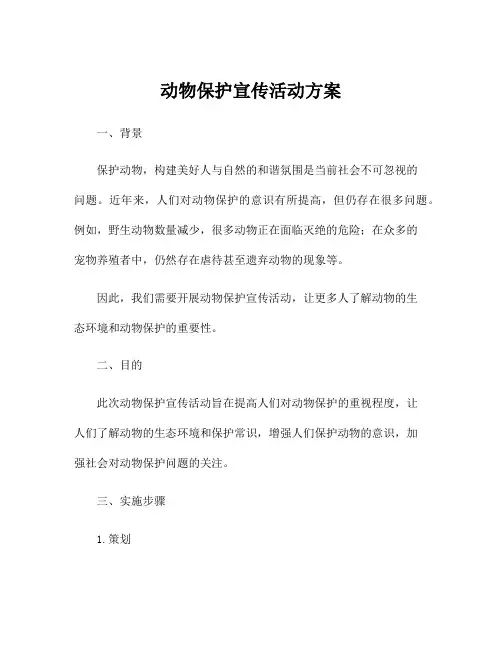 动物保护宣传活动方案

一、背景

保护动物，构建美好人与自然的和谐氛围是当前社会不可忽视的问题。近年来，人们对动物保护的意识有所提高，但仍存在很多问题。例如，野生动物数量减少，很多动物正在面临灭绝的危险；在众多的宠物养殖者中，仍然存在虐待甚至遗弃动物的现象等。

因此，我们需要开展动物保护宣传活动，让更多人了解动物的生态环境和动物保护的重要性。

二、目的

此次动物保护宣传活动旨在提高人们对动物保护的重视程度，让人们了解动物的生态环境和保护常识，增强人们保护动物的意识，加强社会对动物保护问题的关注。

三、实施步骤

1. 策划